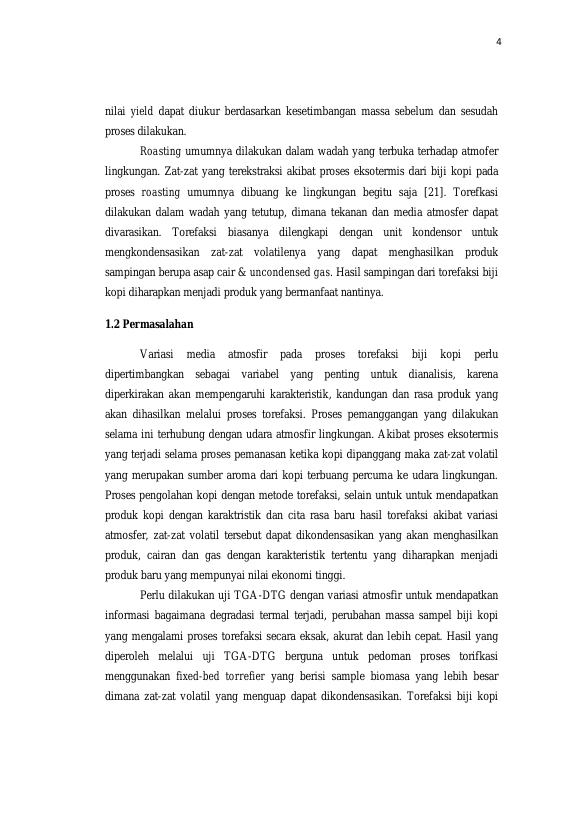 4

nilai yield dapat diukur berdasarkan kesetimbangan massa sebelum dan sesudah proses dilakukan.

Roasting umumnya dilakukan dalam wadah yang terbuka terhadap atmofer lingkungan. Zat-zat yang terekstraksi akibat proses eksotermis dari biji kopi pada proses roasting umumnya dibuang ke lingkungan begitu saja [21]. Torefkasi dilakukan dalam wadah yang tetutup, dimana tekanan dan media atmosfer dapat divarasikan. Torefaksi biasanya dilengkapi dengan unit kondensor untuk mengkondensasikan zat-zat volatilenya yang dapat menghasilkan produk sampingan berupa asap cair & uncondensed gas. Hasil sampingan dari torefaksi biji kopi diharapkan menjadi produk yang bermanfaat nantinya.

1.2 Permasalahan

Variasi media atmosfir pada proses torefaksi biji kopi perlu dipertimbangkan sebagai variabel yang penting untuk dianalisis, karena diperkirakan akan mempengaruhi karakteristik, kandungan dan rasa produk yang akan dihasilkan melalui proses torefaksi. Proses pemanggangan yang dilakukan selama ini terhubung dengan udara atmosfir lingkungan. Akibat proses eksotermis yang terjadi selama proses pemanasan ketika kopi dipanggang maka zat-zat volatil yang merupakan sumber aroma dari kopi terbuang percuma ke udara lingkungan. Proses pengolahan kopi dengan metode torefaksi, selain untuk untuk mendapatkan produk kopi dengan karaktristik dan cita rasa baru hasil torefaksi akibat variasi atmosfer, zat-zat volatil tersebut dapat dikondensasikan yang akan menghasilkan produk, cairan dan gas dengan karakteristik tertentu yang diharapkan menjadi produk baru yang mempunyai nilai ekonomi tinggi.

Perlu dilakukan uji TGA-DTG dengan variasi atmosfir untuk mendapatkan informasi bagaimana degradasi termal terjadi, perubahan massa sampel biji kopi yang mengalami proses torefaksi secara eksak, akurat dan lebih cepat. Hasil yang diperoleh melalui uji TGA-DTG berguna untuk pedoman proses torifkasi menggunakan fixed-bed torrefier yang berisi sample biomasa yang lebih besar dimana zat-zat volatil yang menguap dapat dikondensasikan. Torefaksi biji kopi